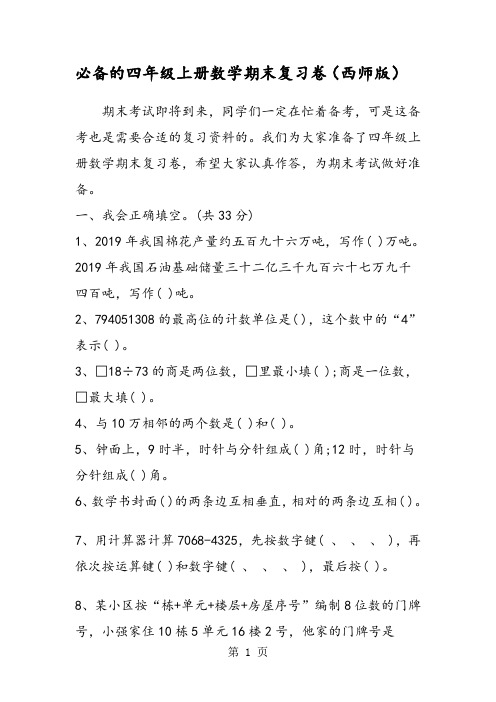 必备的四年级上册数学期末复习卷(西师版)

期末考试即将到来，同学们一定在忙着备考，可是这备考也是需要合适的复习资料的。我们为大家准备了四年级上册数学期末复习卷，希望大家认真作答，为期末考试做好准备。

一、我会正确填空。(共33分)

1、2019年我国棉花产量约五百九十六万吨，写作( )万吨。2019年我国石油基础储量三十二亿三千九百六十七万九千四百吨，写作( )吨。

2、794051308的最高位的计数单位是( )，这个数中的“4”表示( )。

3、□18÷73的商是两位数，□里最小填( );商是一位数，□最大填( )。

4、与10万相邻的两个数是( )和( )。

5、钟面上，9时半，时针与分针组成( )角;12时，时针与分针组成( )角。

6、数学书封面( )的两条边互相垂直，相对的两条边互相( )。

7、用计算器计算7068-4325，先按数字键( 、 、 、 )，再依次按运算键( )和数字键( 、 、 、 )，最后按( )。

8、某小区按“栋+单元+楼层+房屋序号”编制8位数的门牌号，小强家住10栋5单元16楼2号，他家的门牌号是

第 1 页